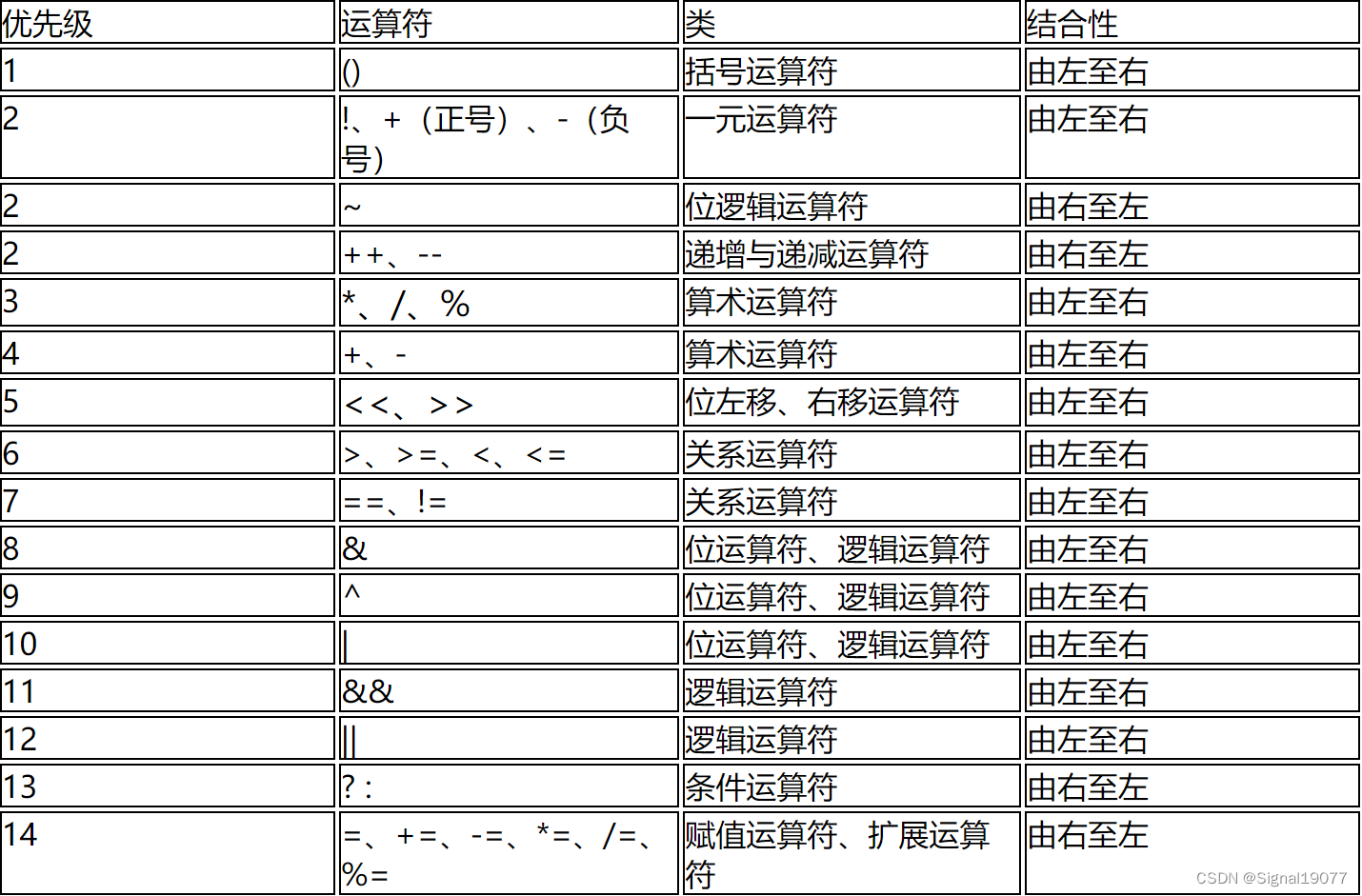 | 优先级 | 运算符 | 类 | 结合性 |
|---|---|---|---|
| 1 | () | 括号运算符 | 由左至右 |
| 2 | !、+（正号）、-（负号） | 一元运算符 | 由左至右 |
| 2 | ~ | 位逻辑运算符 | 由右至左 |
| 2 | ++、-- | 递增与递减运算符 | 由右至左 |
| 3 | *、/、% | 算术运算符 | 由左至右 |
| 4 | +、- | 算术运算符 | 由左至右 |
| 5 | <<、>> | 位左移、右移运算符 | 由左至右 |
| 6 | >、>=、<、<= | 关系运算符 | 由左至右 |
| 7 | ==、!= | 关系运算符 | 由左至右 |
| 8 | & | 位运算符、逻辑运算符 | 由左至右 |
| 9 | ^ | 位运算符、逻辑运算符 | 由左至右 |
| 10 | \| | 位运算符、逻辑运算符 | 由左至右 |
| 11 | && | 逻辑运算符 | 由左至右 |
| 12 | \|\| | 逻辑运算符 | 由左至右 |
| 13 | ? : | 条件运算符 | 由右至左 |
| 14 | =、+=、-=、*=、/=、%= | 赋值运算符、扩展运算符 | 由右至左 |

CSDN @Signal19077